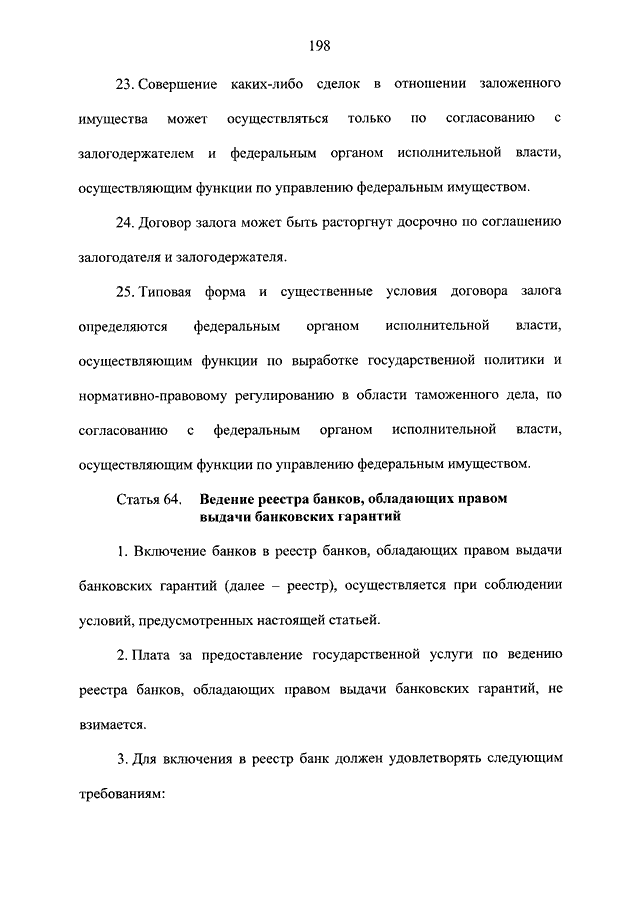 198

23. Совершение каких-либо сделок в отношении заложенного имущества может осуществляться только по согласованию с залогодержателем и федеральным органом исполнительной власти, осуществляющим функции по управлению федеральным имуществом.

24. Договор залога может быть расторгнут досрочно по соглашению залогодателя и залогодержателя.

25. Типовая форма и существенные условия договора залога определяются федеральным органом исполнительной власти, осуществляющим функции по выработке государственной политики и нормативно-правовому регулированию в области таможенного дела, по согласованию с федеральным органом исполнительной власти, осуществляющим функции по управлению федеральным имуществом.

Статья 64. Ведение реестра банков, обладающих правом выдачи банковских гарантий

1. Включение банков в реестр банков, обладающих правом выдачи банковских гарантий (далее – реестр), осуществляется при соблюдении условий, предусмотренных настоящей статьей.

2. Плата за предоставление государственной услуги по ведению реестра банков, обладающих правом выдачи банковских гарантий, не взимается.

3. Для включения в реестр банк должен удовлетворять следующим требованиям: